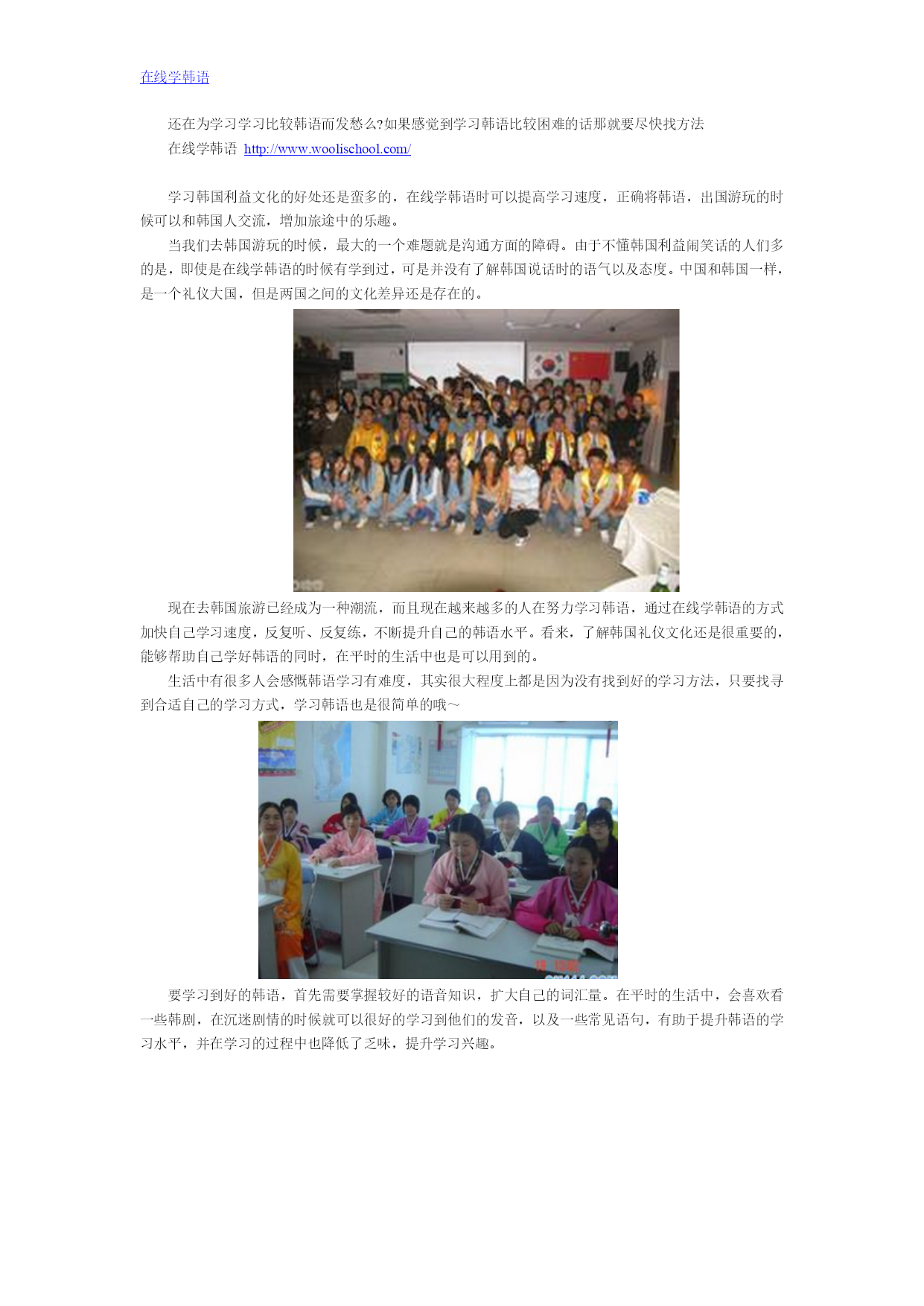 在线学韩语

还在为学习学习比较韩语而发愁么?如果感觉到学习韩语比较困难的话那就要尽快找方法
在线学韩语 http://www.woolischool.com/

学习韩国利益文化的好处还是蛮多的，在线学韩语时可以提高学习速度，正确将韩语，出国游玩的时候可以和韩国人交流，增加旅途中的乐趣。

当我们去韩国游玩的时候，最大的一个难题就是沟通方面的障碍。由于不懂韩国利益闹笑话的人们多的是，即使是在线学韩语的时候有学到过，可是并没有了解韩国说话时的语气以及态度。中国和韩国一样，是一个礼仪大国，但是两国之间的文化差异还是存在的。

现在去韩国旅游已经成为一种潮流，而且现在越来越多的人在努力学习韩语，通过在线学韩语的方式加快自己学习速度，反复听、反复练，不断提升自己的韩语水平。看来，了解韩国礼仪文化还是很重要的，能够帮助自己学好韩语的同时，在平时的生活中也是可以用到的。

生活中有很多人会感慨韩语学习有难度，其实很大程度上都是因为没有找到好的学习方法，只要找寻到合适自己的学习方式，学习韩语也是很简单的哦～

要学习到好的韩语，首先需要掌握较好的语音知识，扩大自己的词汇量。在平时的生活中，会喜欢看一些韩剧，在沉迷剧情的时候就可以很好的学习到他们的发音，以及一些常见语句，有助于提升韩语的学习水平，并在学习的过程中也降低了乏味，提升学习兴趣。